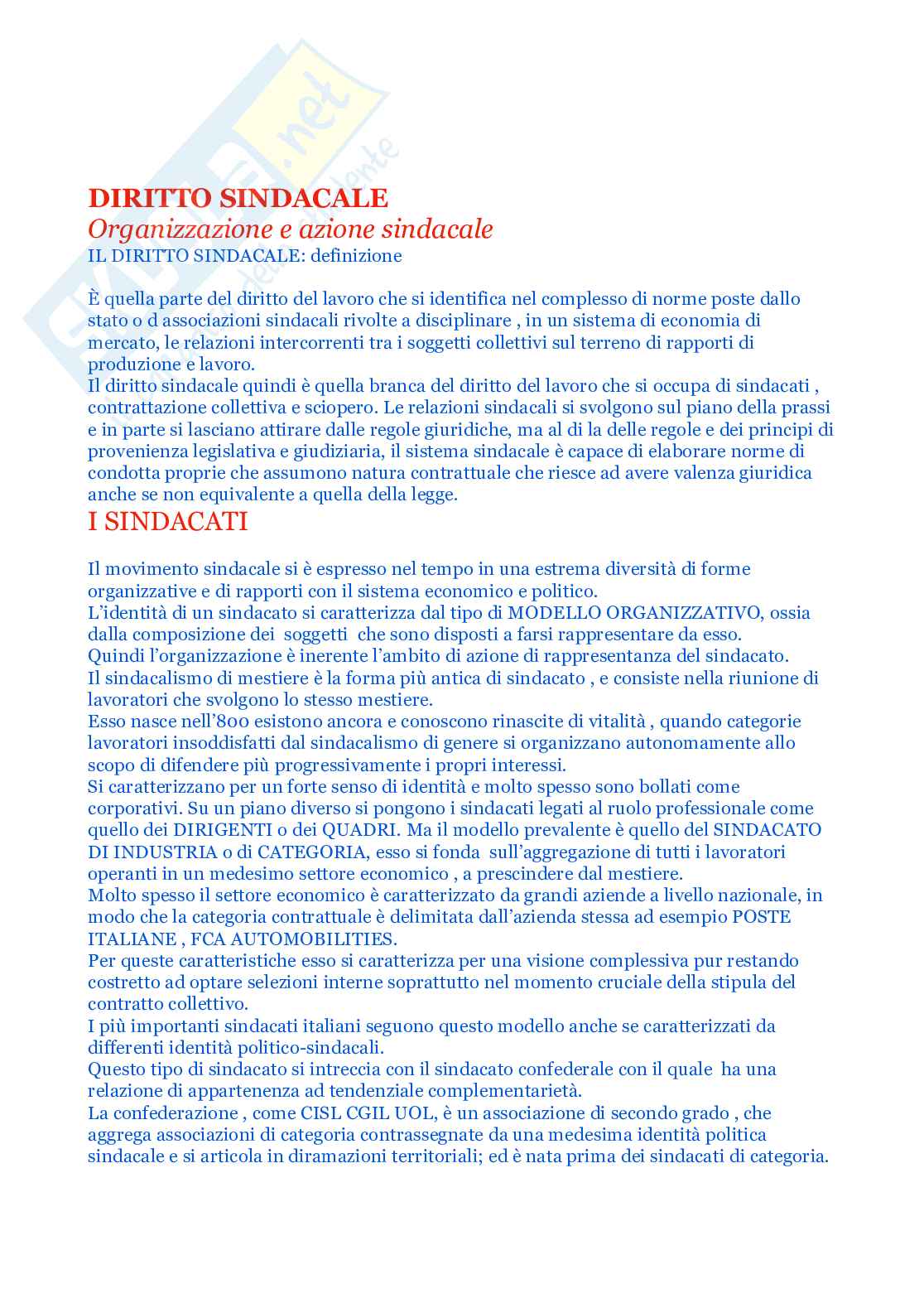 Skuola.net
il portale dello studente

DIRITTO SINDACALE
Organizzazione e azione sindacale
IL DIRITTO SINDACALE: definizione

È quella parte del diritto del lavoro che si identifica nel complesso di norme poste dallo stato o d associazioni sindacali rivolte a disciplinare , in un sistema di economia di mercato, le relazioni intercorrenti tra i soggetti collettivi sul terreno di rapporti di produzione e lavoro.
Il diritto sindacale quindi è quella branca del diritto del lavoro che si occupa di sindacati , contrattazione collettiva e sciopero. Le relazioni sindacali si svolgono sul piano della prassi e in parte si lasciano attirare dalle regole giuridiche, ma al di la delle regole e dei principi di provenienza legislativa e giudiziaria, il sistema sindacale è capace di elaborare norme di condotta proprie che assumono natura contrattuale che riesce ad avere valenza giuridica anche se non equivalente a quella della legge.

I SINDACATI

Il movimento sindacale si è espresso nel tempo in una estrema diversità di forme organizzative e di rapporti con il sistema economico e politico.
L'identità di un sindacato si caratterizza dal tipo di MODELLO ORGANIZZATIVO, ossia dalla composizione dei soggetti che sono disposti a farsi rappresentare da esso.
Quindi l'organizzazione è inerente l'ambito di azione di rappresentanza del sindacato.
Il sindacalismo di mestiere è la forma più antica di sindacato , e consiste nella riunione di lavoratori che svolgono lo stesso mestiere.
Esso nasce nell'800 esistono ancora e conoscono rinascite di vitalità , quando categorie lavoratori insoddisfatti dal sindacalismo di genere si organizzano autonomamente allo scopo di difendere più progressivamente i propri interessi.
Si caratterizzano per un forte senso di identità e molto spesso sono bollati come corporativi. Su un piano diverso si pongono i sindacati legati al ruolo professionale come quello dei DIRIGENTI o dei QUADRI. Ma il modello prevalente è quello del SINDACATO DI INDUSTRIA o di CATEGORIA, esso si fonda sull'aggregazione di tutti i lavoratori operanti in un medesimo settore economico , a prescindere dal mestiere.
Molto spesso il settore economico è caratterizzato da grandi aziende a livello nazionale, in modo che la categoria contrattuale è delimitata dall'azienda stessa ad esempio POSTE ITALIANE , FCA AUTOMOBILITIES.
Per queste caratteristiche esso si caratterizza per una visione complessiva pur restando costretto ad optare selezioni interne soprattutto nel momento cruciale della stipula del contratto collettivo.
I più importanti sindacati italiani seguono questo modello anche se caratterizzati da differenti identità politico-sindacali.
Questo tipo di sindacato si intreccia con il sindacato confederale con il quale ha una relazione di appartenenza ad tendenziale complementarietà.
La confederazione , come CISL CGIL UOL, è un associazione di secondo grado , che aggrega associazioni di categoria contrassegnate da una medesima identità politica sindacale e si articola in diramazioni territoriali; ed è nata prima dei sindacati di categoria.